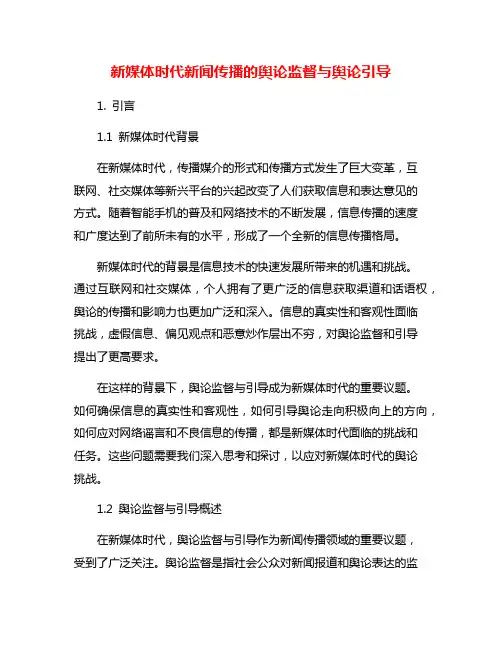 新媒体时代新闻传播的舆论监督与舆论引导

1. 引言

1.1 新媒体时代背景

在新媒体时代，传播媒介的形式和传播方式发生了巨大变革，互联网、社交媒体等新兴平台的兴起改变了人们获取信息和表达意见的方式。随着智能手机的普及和网络技术的不断发展，信息传播的速度和广度达到了前所未有的水平，形成了一个全新的信息传播格局。

新媒体时代的背景是信息技术的快速发展所带来的机遇和挑战。通过互联网和社交媒体，个人拥有了更广泛的信息获取渠道和话语权，舆论的传播和影响力也更加广泛和深入。信息的真实性和客观性面临挑战，虚假信息、偏见观点和恶意炒作层出不穷，对舆论监督和引导提出了更高要求。

在这样的背景下，舆论监督与引导成为新媒体时代的重要议题。如何确保信息的真实性和客观性，如何引导舆论走向积极向上的方向，如何应对网络谣言和不良信息的传播，都是新媒体时代面临的挑战和任务。这些问题需要我们深入思考和探讨，以应对新媒体时代的舆论挑战。

1.2 舆论监督与引导概述

在新媒体时代，舆论监督与引导作为新闻传播领域的重要议题，受到了广泛关注。舆论监督是指社会公众对新闻报道和舆论表达的监